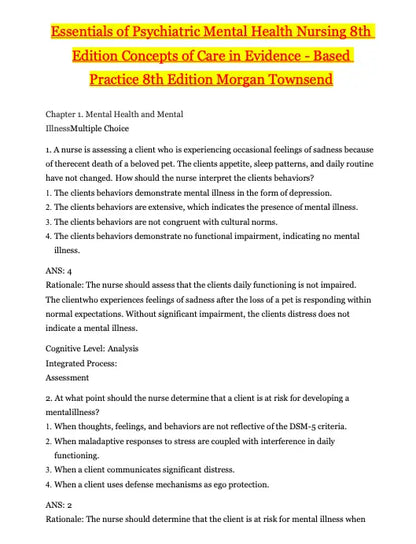 Essentials of Psychiatric Mental Health Nursing 8th Edition Concepts of Care in Evidence - Based Practice 8th Edition Morgan Townsend

Chapter 1. Mental Health and Mental IllnessMultiple Choice

1. A nurse is assessing a client who is experiencing occasional feelings of sadness because of therecent death of a beloved pet. The clients appetite, sleep patterns, and daily routine have not changed. How should the nurse interpret the clients behaviors?
1. The clients behaviors demonstrate mental illness in the form of depression.
2. The clients behaviors are extensive, which indicates the presence of mental illness.
3. The clients behaviors are not congruent with cultural norms.
4. The clients behaviors demonstrate no functional impairment, indicating no mental illness.

ANS: 4
Rationale: The nurse should assess that the clients daily functioning is not impaired. The clientwho experiences feelings of sadness after the loss of a pet is responding within normal expectations. Without significant impairment, the clients distress does not indicate a mental illness.

Cognitive Level: Analysis
Integrated Process:
Assessment

2. At what point should the nurse determine that a client is at risk for developing a mentalillness?
1. When thoughts, feelings, and behaviors are not reflective of the DSM-5 criteria.
2. When maladaptive responses to stress are coupled with interference in daily functioning.
3. When a client communicates significant distress.
4. When a client uses defense mechanisms as ego protection.

ANS: 2
Rationale: The nurse should determine that the client is at risk for mental illness when